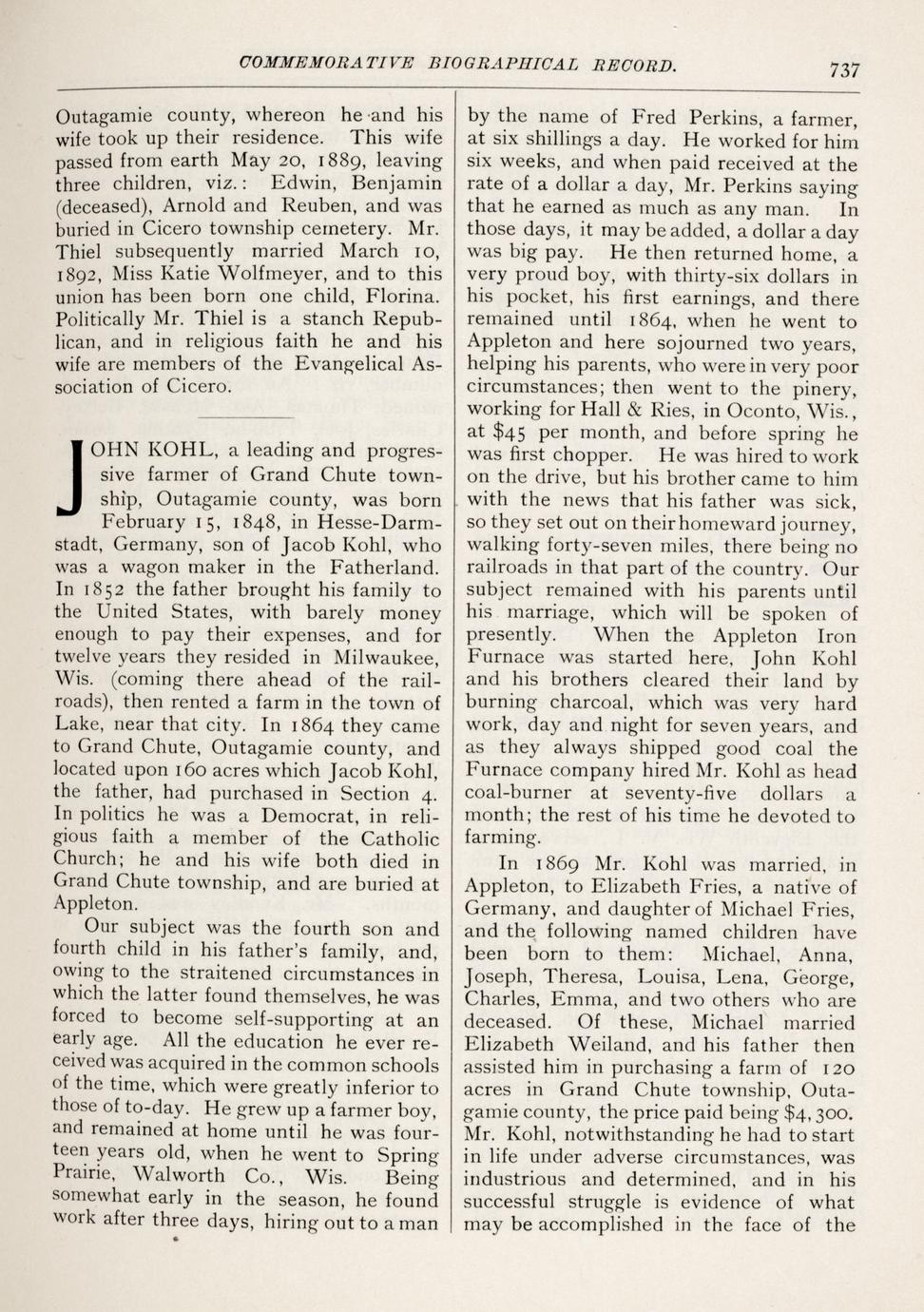 COMMEMORATIVE BIOGRAPHICAL RECORD. 737

Outagamie county, whereon he and his wife took up their residence. This wife passed from earth May 20, 1889, leaving three children, viz.: Edwin, Benjamin (deceased), Arnold and Reuben, and was buried in Cicero township cemetery. Mr. Thiel subsequently married March 10, 1892, Miss Katie Wolfmeyer, and to this union has been born one child, Florina. Politically Mr. Thiel is a stanch Republican, and in religious faith he and his wife are members of the Evangelical Association of Cicero.

JOHN KOHL, a leading and progressive farmer of Grand Chute township, Outagamie county, was born February 15, 1848, in Hesse-Darmstadt, Germany, son of Jacob Kohl, who was a wagon maker in the Fatherland. In 1852 the father brought his family to the United States, with barely money enough to pay their expenses, and for twelve years they resided in Milwaukee, Wis. (coming there ahead of the railroads), then rented a farm in the town of Lake, near that city. In 1864 they came to Grand Chute, Outagamie county, and located upon 160 acres which Jacob Kohl, the father, had purchased in Section 4. In politics he was a Democrat, in religious faith a member of the Catholic Church; he and his wife both died in Grand Chute township, and are buried at Appleton.

Our subject was the fourth son and fourth child in his father's family, and, owing to the straitened circumstances in which the latter found themselves, he was forced to become self-supporting at an early age. All the education he ever received was acquired in the common schools of the time, which were greatly inferior to those of to-day. He grew up a farmer boy, and remained at home until he was fourteen years old, when he went to Spring Prairie, Walworth Co., Wis. Being somewhat early in the season, he found work after three days, hiring out to a man by the name of Fred Perkins, a farmer, at six shillings a day. He worked for him six weeks, and when paid received at the rate of a dollar a day, Mr. Perkins saying that he earned as much as any man. In those days, it may be added, a dollar a day was big pay. He then returned home, a very proud boy, with thirty-six dollars in his pocket, his first earnings, and there remained until 1864, when he went to Appleton and here sojourned two years, helping his parents, who were in very poor circumstances; then went to the pinery, working for Hall & Ries, in Oconto, Wis., at $45 per month, and before spring he was first chopper. He was hired to work on the drive, but his brother came to him with the news that his father was sick, so they set out on their homeward journey, walking forty-seven miles, there being no railroads in that part of the country. Our subject remained with his parents until his marriage, which will be spoken of presently. When the Appleton Iron Furnace was started here, John Kohl and his brothers cleared their land by burning charcoal, which was very hard work, day and night for seven years, and as they always shipped good coal the Furnace company hired Mr. Kohl as head coal-burner at seventy-five dollars a month; the rest of his time he devoted to farming.

In 1869 Mr. Kohl was married, in Appleton, to Elizabeth Fries, a native of Germany, and daughter of Michael Fries, and the following named children have been born to them: Michael, Anna, Joseph, Theresa, Louisa, Lena, George, Charles, Emma, and two others who are deceased. Of these, Michael married Elizabeth Weiland, and his father then assisted him in purchasing a farm of 120 acres in Grand Chute township, Outagamie county, the price paid being $4,300. Mr. Kohl, notwithstanding he had to start in life under adverse circumstances, was industrious and determined, and in his successful struggle is evidence of what may be accomplished in the face of the